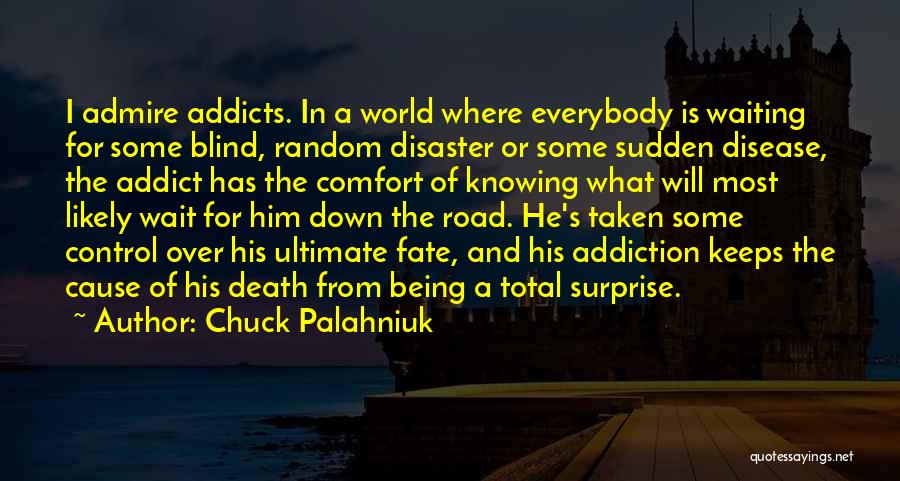 I admire addicts. In a world where everybody is waiting for some blind, random disaster or some sudden disease, the addict has the comfort of knowing what will most likely wait for him down the road. He's taken some control over his ultimate fate, and his addiction keeps the cause of his death from being a total surprise.

~ Author: Chuck Palahniuk

quotessayings.net